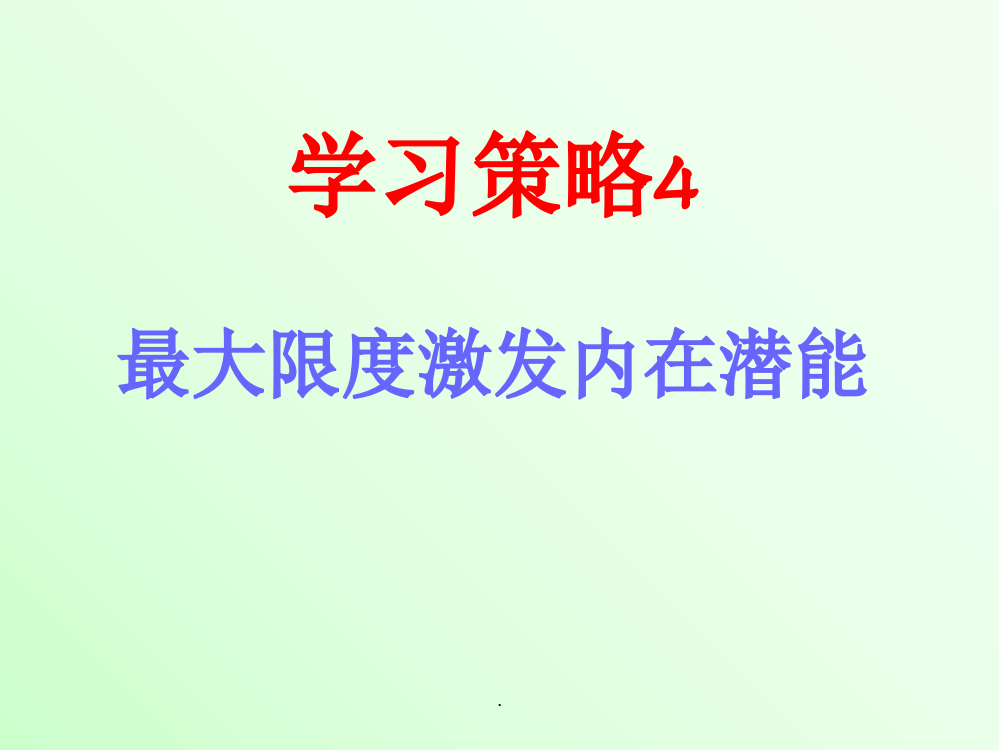 学习策略4

最大限度激发内在潜能

.